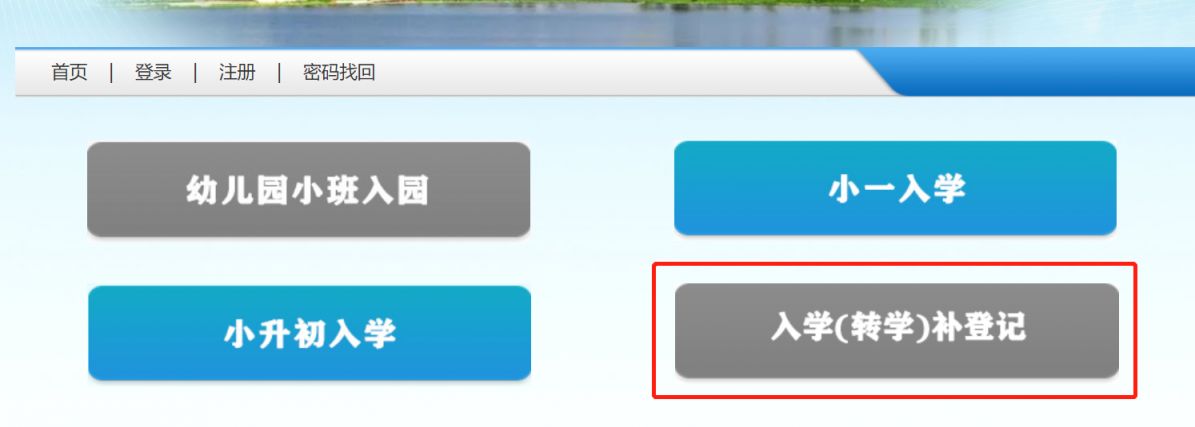 首页 | 登录 | 注册 | 密码找回

幼儿园小班入园

小一入学

小升初入学

入学(转学)补登记